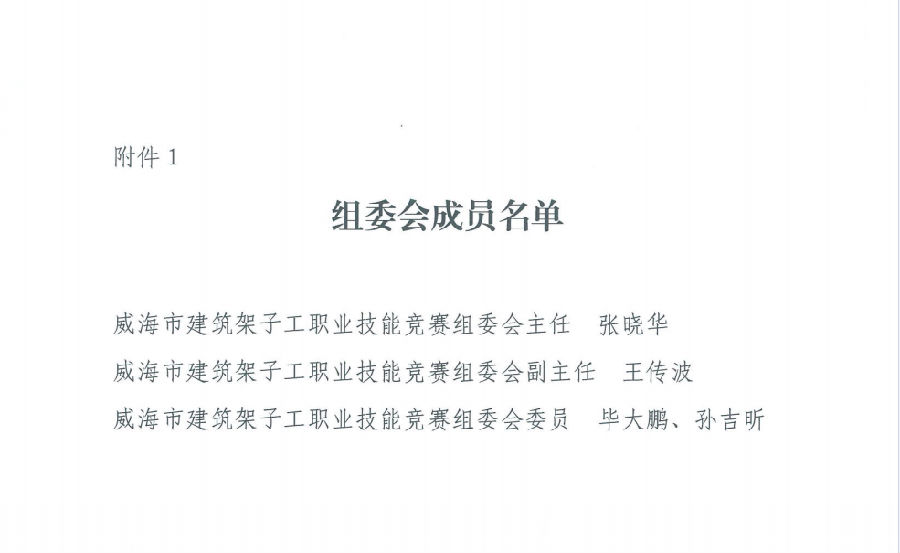 附件1

组委会成员名单

威海市建筑架子工职业技能竞赛组委会主任 张晓华

威海市建筑架子工职业技能竞赛组委会副主任 王传波

威海市建筑架子工职业技能竞赛组委会委员 毕大鹏、孙吉昕